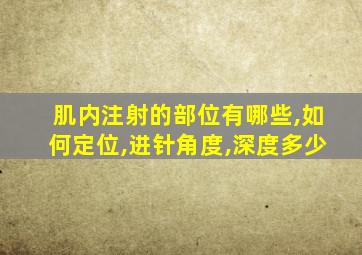 肌内注射的部位有哪些,如何定位,进针角度,深度多少